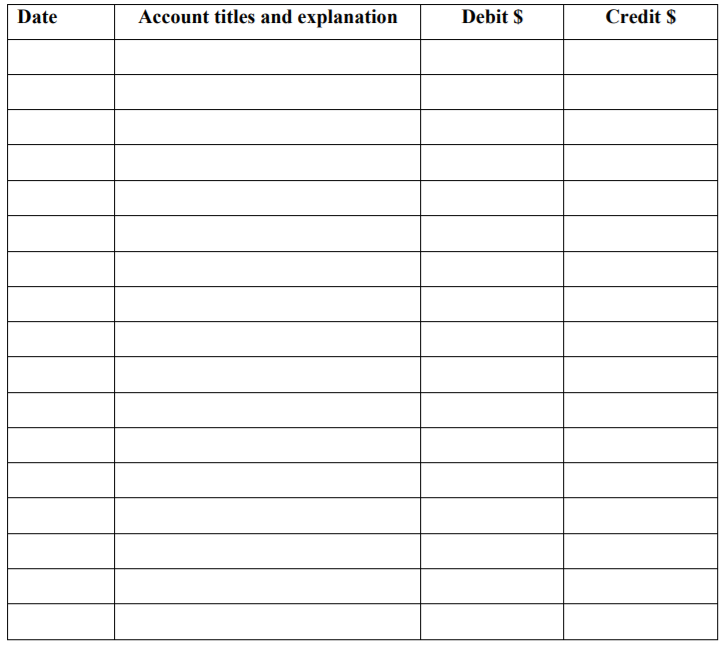 | Date | Account titles and explanation | Debit \$ | Credit \$ |
|---|---|---|---|
| | | | |
| | | | |
| | | | |
| | | | |
| | | | |
| | | | |
| | | | |
| | | | |
| | | | |
| | | | |
| | | | |
| | | | |
| | | | |
| | | | |
| | | | |
| | | | |
| | | | |